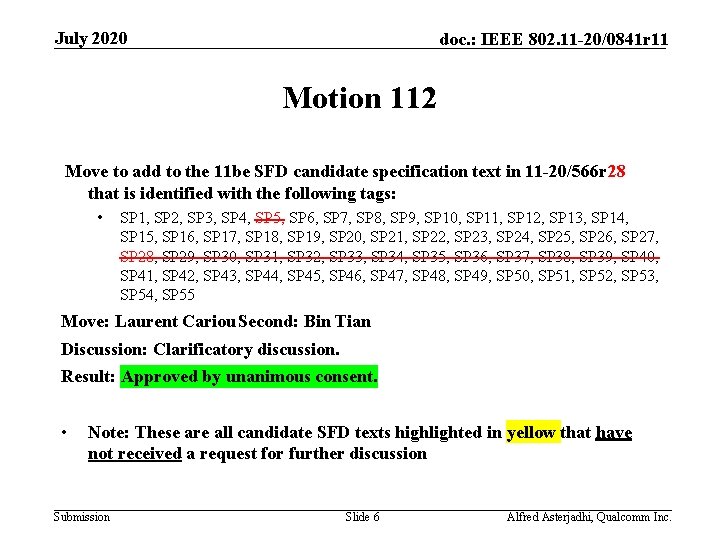 July 2020

doc.: IEEE 802.11-20/0841r11

Motion 112

Move to add to the 11be SFD candidate specification text in 11-20/566r28 that is identified with the following tags:

• SP1, SP2, SP3, SP4, ~~SP5,~~ SP6, SP7, SP8, SP9, SP10, SP11, SP12, SP13, SP14, SP15, SP16, SP17, SP18, SP19, SP20, SP21, SP22, SP23, SP24, SP25, SP26, SP27, ~~SP28, SP29, SP30, SP31, SP32, SP33, SP34, SP35, SP36, SP37, SP38, SP39, SP40,~~ SP41, SP42, SP43, SP44, SP45, SP46, SP47, SP48, SP49, SP50, SP51, SP52, SP53, SP54, SP55

Move: Laurent Cariou Second: Bin Tian

Discussion: Clarificatory discussion.

Result: Approved by unanimous consent.

• Note: These are all candidate SFD texts highlighted in yellow that have not received a request for further discussion

Submission

Slide 6

Alfred Asterjadhi, Qualcomm Inc.